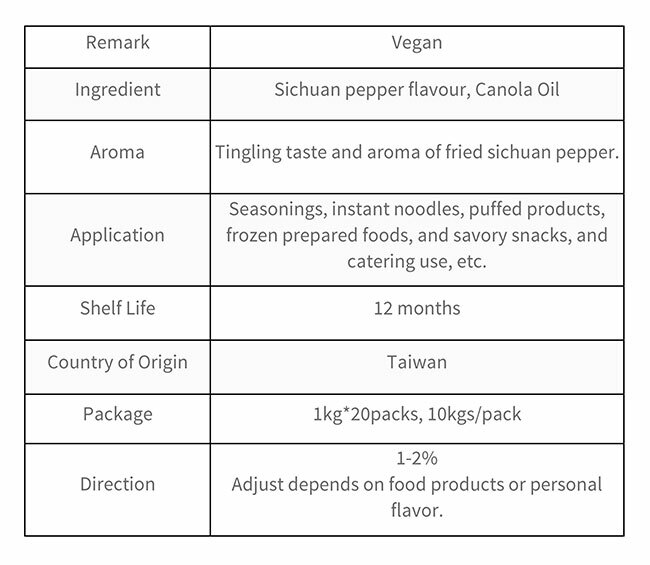 | Remark | Vegan |
|---|---|
| Ingredient | Sichuan pepper flavour, Canola Oil |
| Aroma | Tingling taste and aroma of fried sichuan pepper. |
| Application | Seasonings, instant noodles, puffed products, frozen prepared foods, and savory snacks, and catering use, etc. |
| Shelf Life | 12 months |
| Country of Origin | Taiwan |
| Package | 1kg*20packs, 10kgs/pack |
| Direction | 1-2% Adjust depends on food products or personal flavor. |